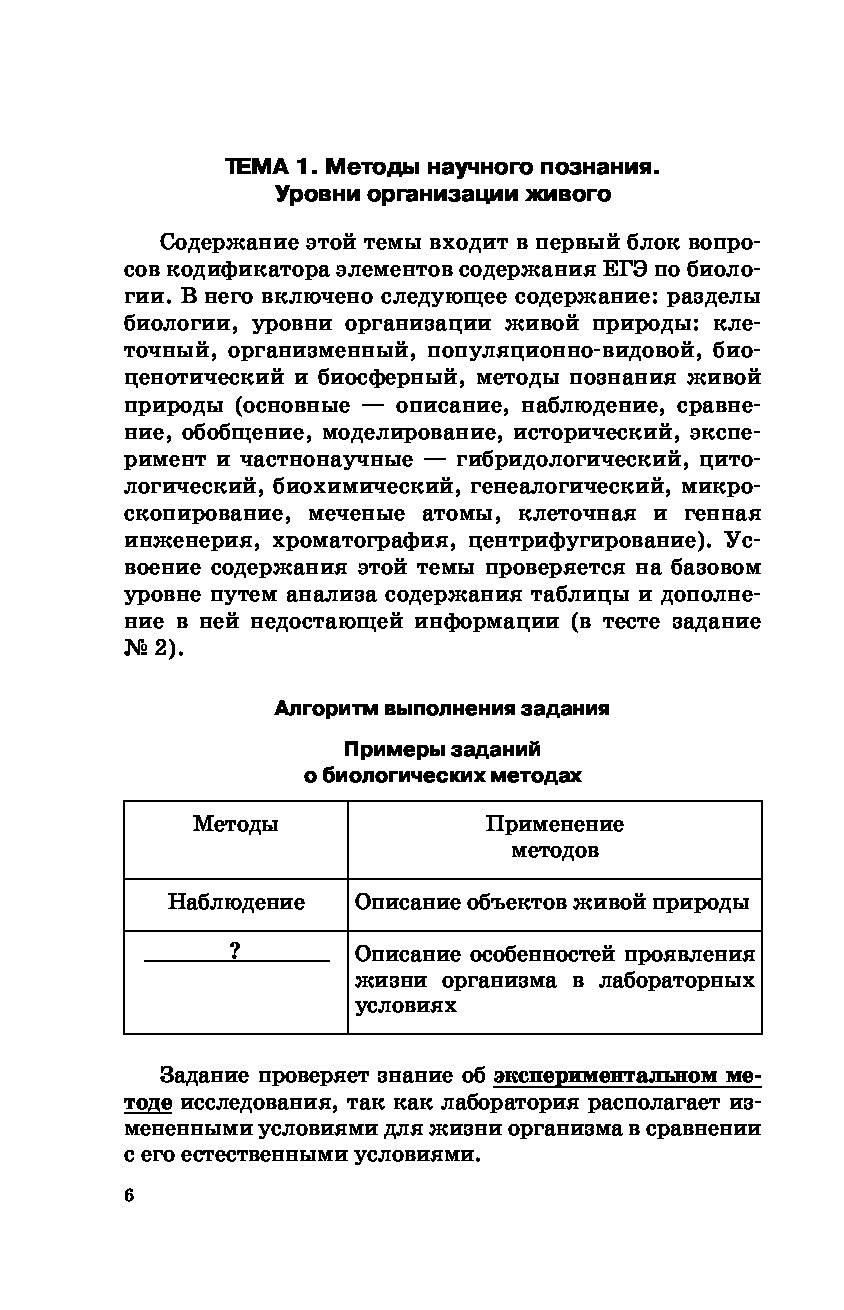 ТЕМА 1. Методы научного познания.
Уровни организации живого

Содержание этой темы входит в первый блок вопросов кодификатора элементов содержания ЕГЭ по биологии. В него включено следующее содержание: разделы биологии, уровни организации живой природы: клеточный, организменный, популяционно-видовой, биоценотический и биосферный, методы познания живой природы (основные — описание, наблюдение, сравнение, обобщение, моделирование, исторический, эксперимент и частнонаучные — гибридологический, цитологический, биохимический, генеалогический, микроскопирование, меченые атомы, клеточная и генная инженерия, хроматография, центрифугирование). Усвоение содержания этой темы проверяется на базовом уровне путем анализа содержания таблицы и дополнение в ней недостающей информации (в тесте задание № 2).

Алгоритм выполнения задания

Примеры заданий
о биологических методах

| Методы | Применение методов |
|---|---|
| Наблюдение | Описание объектов живой природы |
| ? | Описание особенностей проявления жизни организма в лабораторных условиях |

Задание проверяет знание об экспериментальном методе исследования, так как лаборатория располагает измененными условиями для жизни организма в сравнении с его естественными условиями.

6